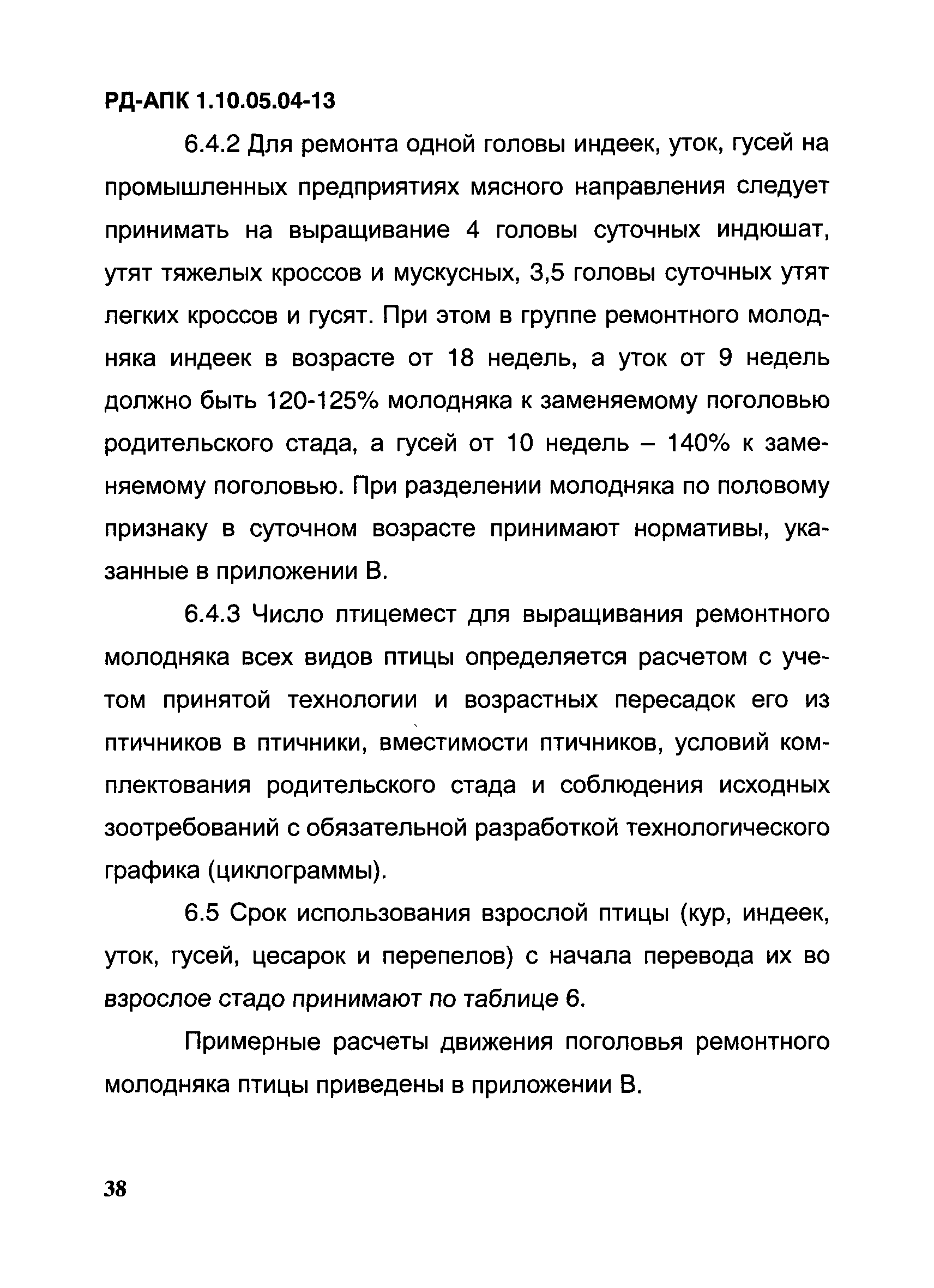 РД-АПК 1.10.05.04-13

6.4.2 Для ремонта одной головы индеек, уток, гусей на промышленных предприятиях мясного направления следует принимать на выращивание 4 головы суточных индюшат, утят тяжелых кроссов и мускусных, 3,5 головы суточных утят легких кроссов и гусят. При этом в группе ремонтного молодняка индеек в возрасте от 18 недель, а уток от 9 недель должно быть 120-125% молодняка к заменяемому поголовью родительского стада, а гусей от 10 недель – 140% к заменяемому поголовью. При разделении молодняка по половому признаку в суточном возрасте принимают нормативы, указанные в приложении В.

6.4.3 Число птицемест для выращивания ремонтного молодняка всех видов птицы определяется расчетом с учетом принятой технологии и возрастных пересадок его из птичников в птичники, вместимости птичников, условий комплектования родительского стада и соблюдения исходных зоотребований с обязательной разработкой технологического графика (циклограммы).

6.5 Срок использования взрослой птицы (кур, индеек, уток, гусей, цесарок и перепелов) с начала перевода их во взрослое стадо принимают по таблице 6.

Примерные расчеты движения поголовья ремонтного молодняка птицы приведены в приложении В.

38